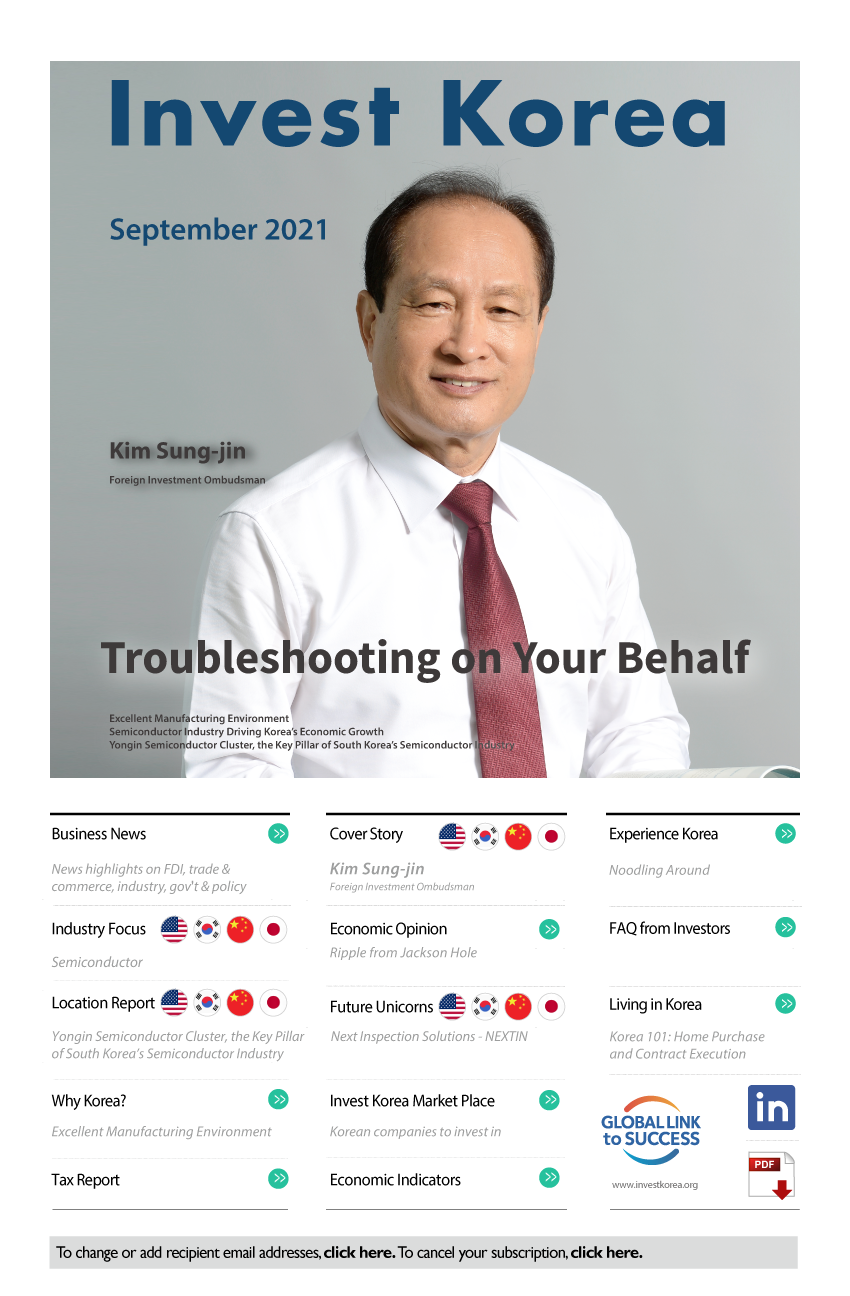 Invest Korea

September 2021

Kim Sung-jin
Foreign Investment Ombudsman

Troubleshooting on Your Behalf

Excellent Manufacturing Environment
Semiconductor Industry Driving Korea's Economic Growth
Yongin Semiconductor Cluster, the Key Pillar of South Korea's Semiconductor Industry

Business News
News highlights on FDI, trade & commerce, industry, gov't & policy

Industry Focus
Semiconductor

Location Report
Yongin Semiconductor Cluster, the Key Pillar of South Korea's Semiconductor Industry

Why Korea?
Excellent Manufacturing Environment

Tax Report

Cover Story
Kim Sung-jin
Foreign Investment Ombudsman

Economic Opinion
Ripple from Jackson Hole

Future Unicorns
Next Inspection Solutions - NEXTIN

Invest Korea Market Place
Korean companies to invest in

Economic Indicators

Experience Korea
Noodling Around

FAQ from Investors

Living in Korea
Korea 101: Home Purchase and Contract Execution

GLOBAL LINK to SUCCESS
www.investkorea.org

in

PDF

To change or add recipient email addresses, click here. To cancel your subscription, click here.